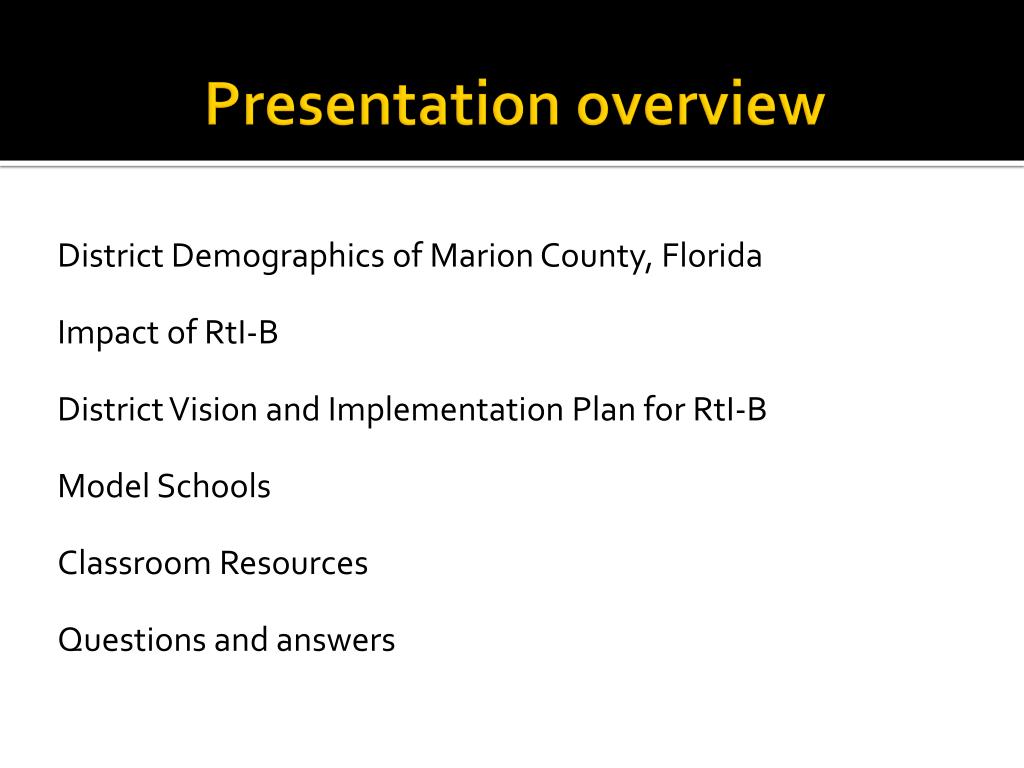 Presentation overview

District Demographics of Marion County, Florida

Impact of RtI-B

District Vision and Implementation Plan for RtI-B

Model Schools

Classroom Resources

Questions and answers